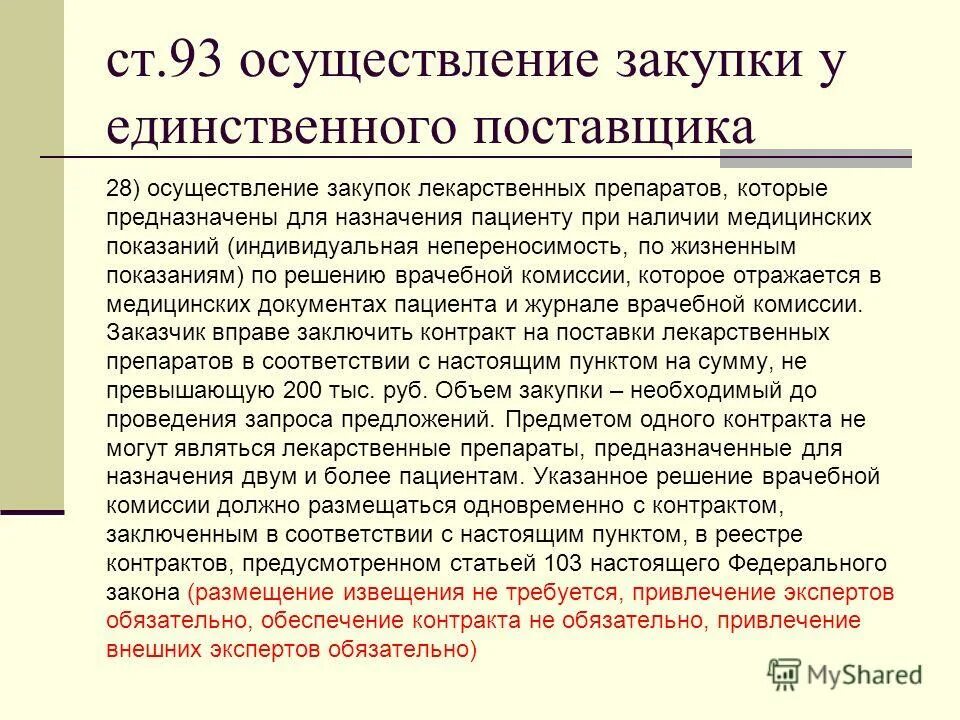 ст.93 осуществление закупки у единственного поставщика

28) осуществление закупок лекарственных препаратов, которые предназначены для назначения пациенту при наличии медицинских показаний (индивидуальная непереносимость, по жизненным показаниям) по решению врачебной комиссии, которое отражается в медицинских документах пациента и журнале врачебной комиссии. Заказчик вправе заключить контракт на поставки лекарственных препаратов в соответствии с настоящим пунктом на сумму, не превышающую 200 тыс. руб. Объем закупки – необходимый до проведения запроса предложений. Предметом одного контракта не могут являться лекарственные препараты, предназначенные для назначения двум и более пациентам. Указанное решение врачебной комиссии должно размещаться одновременно с контрактом, заключенным в соответствии с настоящим пунктом, в реестре контрактов, предусмотренном статьей 103 настоящего Федерального закона (размещение извещения не требуется, привлечение экспертов обязательно, обеспечение контракта не обязательно, привлечение внешних экспертов обязательно)

MyShared